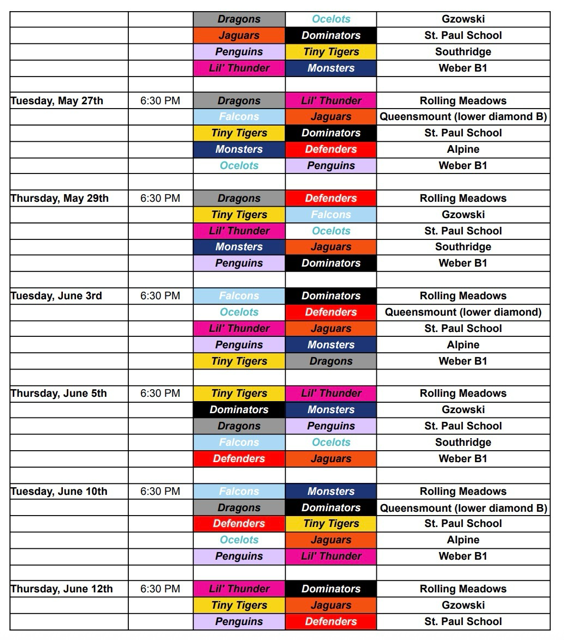 |  |  |  |  |  |
|---|---|---|---|---|
|  |  | Dragons | Ocelots | Gzowski |
|  |  | Jaguars | Dominators | St. Paul School |
|  |  | Penguins | Tiny Tigers | Southridge |
|  |  | Lil' Thunder | Monsters | Weber B1 |
|  |  |  |  |  |
| Tuesday, May 27th | 6:30 PM | Dragons | Lil' Thunder | Rolling Meadows |
|  |  | Falcons | Jaguars | Queensmount (lower diamond B) |
|  |  | Tiny Tigers | Dominators | St. Paul School |
|  |  | Monsters | Defenders | Alpine |
|  |  | Ocelots | Penguins | Weber B1 |
|  |  |  |  |  |
| Thursday, May 29th | 6:30 PM | Dragons | Defenders | Rolling Meadows |
|  |  | Tiny Tigers | Falcons | Gzowski |
|  |  | Lil' Thunder | Ocelots | St. Paul School |
|  |  | Monsters | Jaguars | Southridge |
|  |  | Penguins | Dominators | Weber B1 |
|  |  |  |  |  |
| Tuesday, June 3rd | 6:30 PM | Falcons | Dominators | Rolling Meadows |
|  |  | Ocelots | Defenders | Queensmount (lower diamond) |
|  |  | Lil' Thunder | Jaguars | St. Paul School |
|  |  | Penguins | Monsters | Alpine |
|  |  | Tiny Tigers | Dragons | Weber B1 |
|  |  |  |  |  |
| Thursday, June 5th | 6:30 PM | Tiny Tigers | Lil' Thunder | Rolling Meadows |
|  |  | Dominators | Monsters | Gzowski |
|  |  | Dragons | Penguins | St. Paul School |
|  |  | Falcons | Ocelots | Southridge |
|  |  | Defenders | Jaguars | Weber B1 |
|  |  |  |  |  |
| Tuesday, June 10th | 6:30 PM | Falcons | Monsters | Rolling Meadows |
|  |  | Dragons | Dominators | Queensmount (lower diamond B) |
|  |  | Defenders | Tiny Tigers | St. Paul School |
|  |  | Ocelots | Jaguars | Alpine |
|  |  | Penguins | Lil' Thunder | Weber B1 |
|  |  |  |  |  |
| Thursday, June 12th | 6:30 PM | Lil' Thunder | Dominators | Rolling Meadows |
|  |  | Tiny Tigers | Jaguars | Gzowski |
|  |  | Penguins | Defenders | St. Paul School |